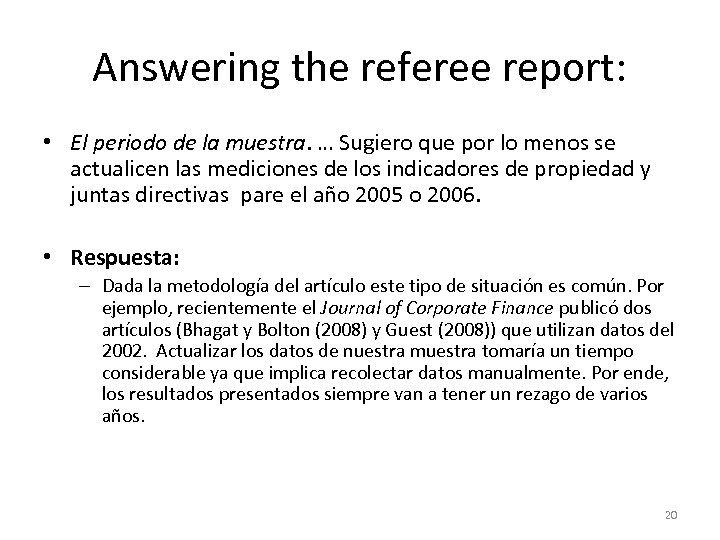 Answering the referee report:

• El periodo de la muestra. … Sugiero que por lo menos se actualicen las mediciones de los indicadores de propiedad y juntas directivas pare el año 2005 o 2006.

• Respuesta:
– Dada la metodología del artículo este tipo de situación es común. Por ejemplo, recientemente el Journal of Corporate Finance publicó dos artículos (Bhagat y Bolton (2008) y Guest (2008)) que utilizan datos del 2002. Actualizar los datos de nuestra muestra tomaría un tiempo considerable ya que implica recolectar datos manualmente. Por ende, los resultados presentados siempre van a tener un rezago de varios años.

20